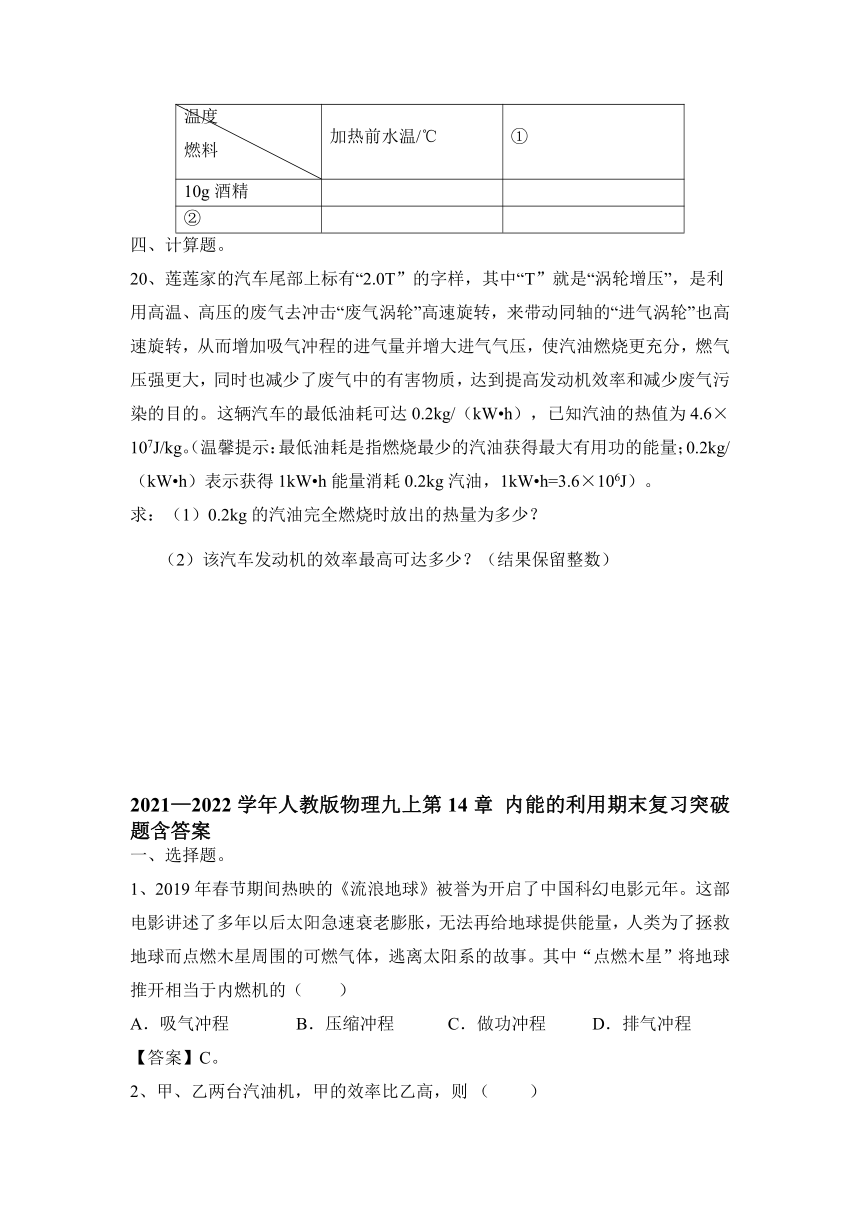 | 温度 燃料 | 加热前水温/℃ | ① |
|---|---|---|
| 10g 酒精 | | |
| ② | | |

四、计算题。

20、莲莲家的汽车尾部上标有“2.0T”的字样，其中“T”就是“涡轮增压”，是利用高温、高压的废气去冲击“废气涡轮”高速旋转，来带动同轴的“进气涡轮”也高速旋转，从而增加吸气冲程的进气量并增大进气气压，使汽油燃烧更充分，燃气压强更大，同时也减少了废气中的有害物质，达到提高发动机效率和减少废气污染的目的。这辆汽车的最低油耗可达 0.2kg/（kW•h），已知汽油的热值为 $4.6\times10^7$J/kg。(温馨提示：最低油耗是指燃烧最少的汽油获得最大有用功的能量；0.2kg/（kW•h）表示获得 1kW•h 能量消耗 0.2kg 汽油，1kW•h=$3.6\times10^6$J）。

求：（1）0.2kg 的汽油完全燃烧时放出的热量为多少？

（2）该汽车发动机的效率最高可达多少？（结果保留整数）

2021—2022 学年人教版物理九上第 14 章 内能的利用期末复习突破题含答案

一、选择题。

1、2019 年春节期间热映的《流浪地球》被誉为开启了中国科幻电影元年。这部电影讲述了多年以后太阳急速衰老膨胀，无法再给地球提供能量，人类为了拯救地球而点燃木星周围的可燃气体，逃离太阳系的故事。其中“点燃木星”将地球推开相当于内燃机的（ ）

A．吸气冲程 B．压缩冲程 C．做功冲程 D．排气冲程

【答案】C。

2、甲、乙两台汽油机，甲的效率比乙高，则（ ）